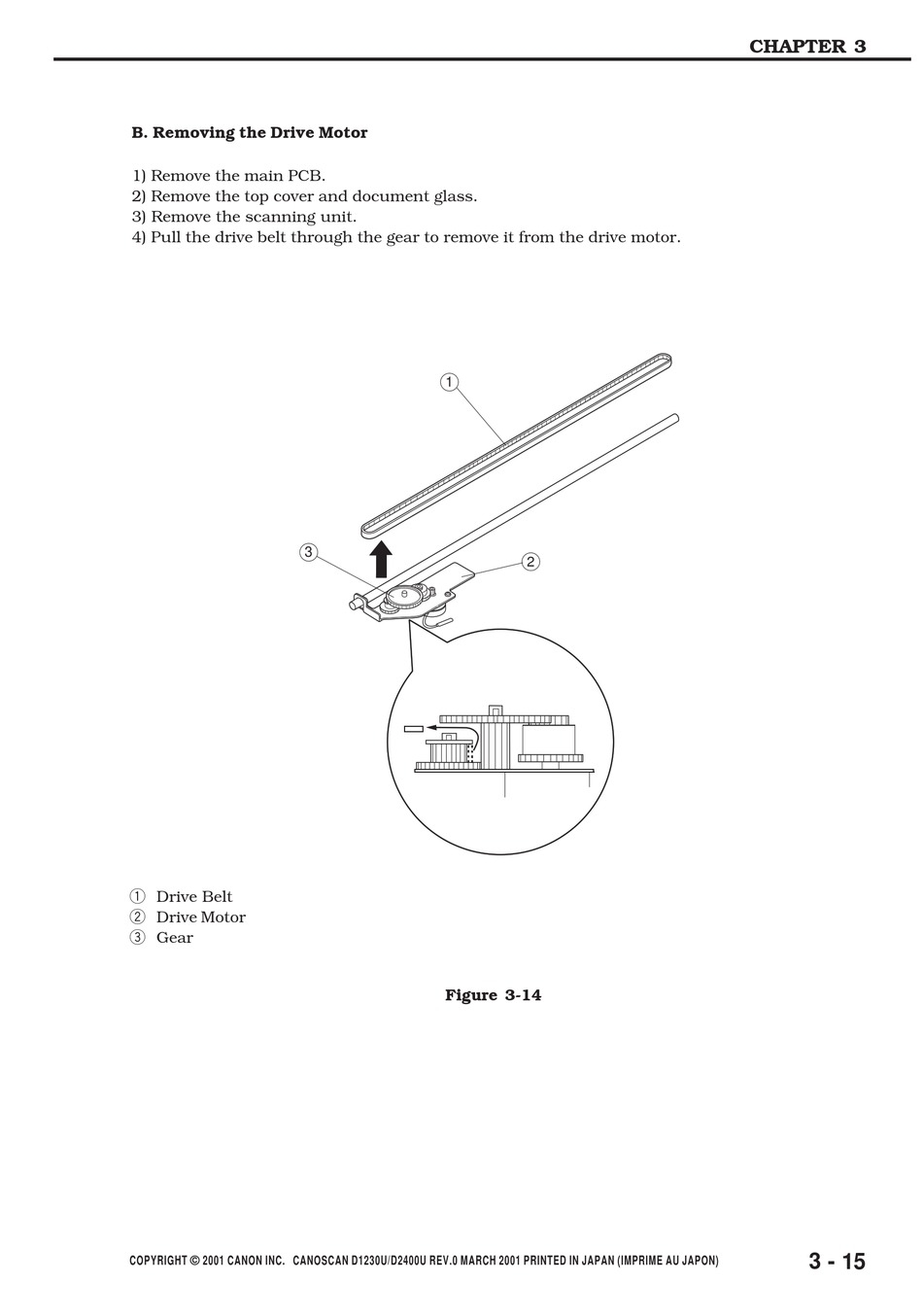 CHAPTER 3

B. Removing the Drive Motor

1) Remove the main PCB.
2) Remove the top cover and document glass.
3) Remove the scanning unit.
4) Pull the drive belt through the gear to remove it from the drive motor.

1

3

2

① Drive Belt
② Drive Motor
③ Gear

Figure 3-14

COPYRIGHT © 2001 CANON INC. CANOSCAN D1230U/D2400U REV.0 MARCH 2001 PRINTED IN JAPAN (IMPRIME AU JAPON)

3 - 15